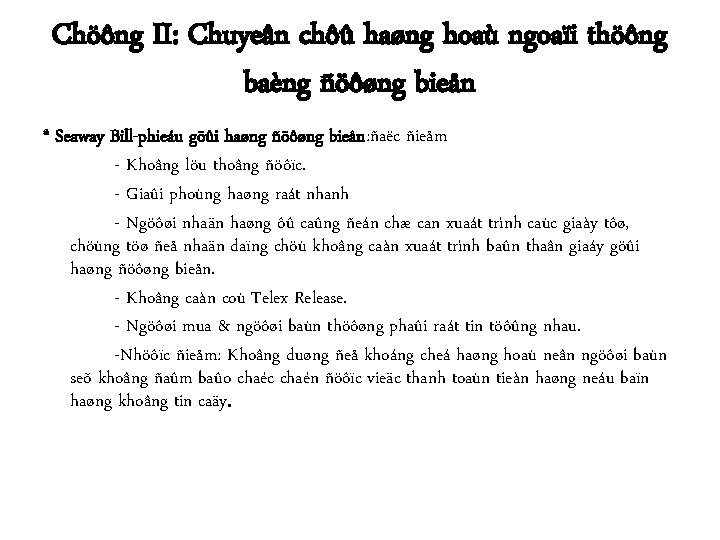 Chöông II: Chuyeân chôû haøng hoaù ngoaïi thöông baèng ñöôøng bieån

* Seaway Bill-phieáu göûi haøng ñöôøng bieån:ñaëc ñieåm

- Khoâng löu thoâng ñöôïc.

- Giaûi phoùng haøng raát nhanh

- Ngöôøi nhaän haøng ôû caûng ñeán chæ can xuaát trình caùc giaáy tôø, chöùng töø ñeå nhaän daïng chöù khoâng caàn xuaát trình baûn thaân giaáy göûi haøng ñöôøng bieån.

- Khoâng caàn coù Telex Release.

- Ngöôøi mua & ngöôøi baùn thöôøng phaûi raát tin töôûng nhau.

-Nhöôïc ñieåm: Khoâng duøng ñeå khoáng cheá haøng hoaù neân ngöôøi baùn seõ khoâng ñaûm baûo chaéc chaén ñöôïc vieäc thanh toaùn tieàn haøng neáu baïn haøng khoâng tin caäy.